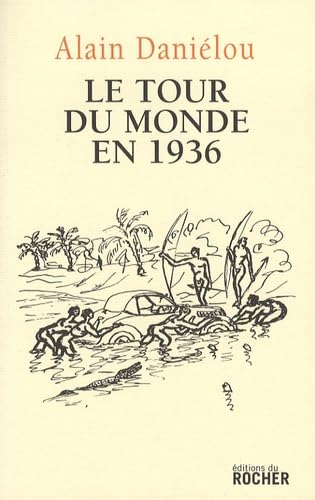 Alain Daniélou

LE TOUR DU MONDE EN 1936

éditions du
ROCHER